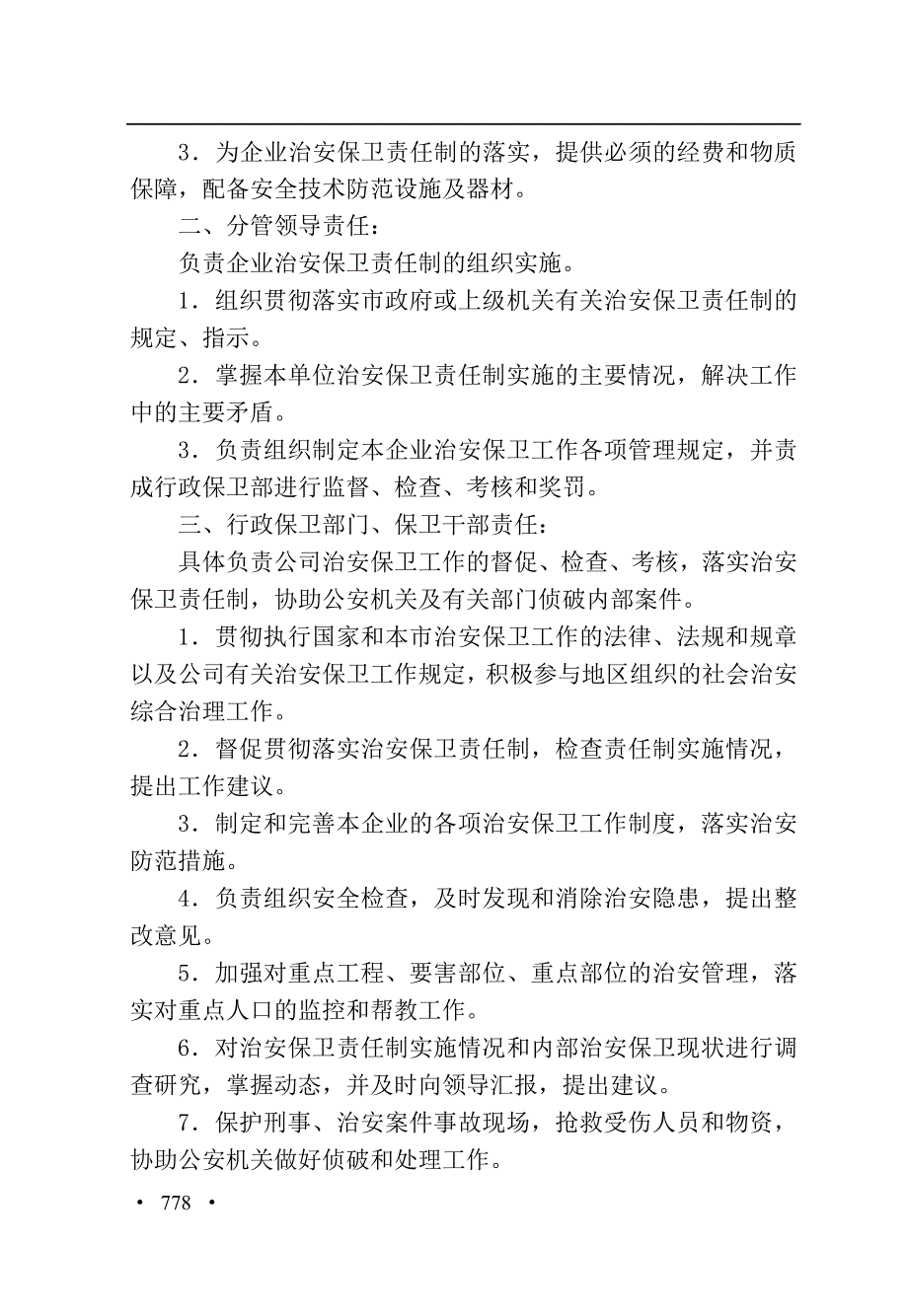 3．为企业治安保卫责任制的落实，提供必须的经费和物质保障，配备安全技术防范设施及器材。

二、分管领导责任：

负责企业治安保卫责任制的组织实施。

1．组织贯彻落实市政府或上级机关有关治安保卫责任制的规定、指示。

2．掌握本单位治安保卫责任制实施的主要情况，解决工作中的主要矛盾。

3．负责组织制定本企业治安保卫工作各项管理规定，并责成行政保卫部进行监督、检查、考核和奖罚。

三、行政保卫部门、保卫干部责任：

具体负责公司治安保卫工作的督促、检查、考核，落实治安保卫责任制，协助公安机关及有关部门侦破内部案件。

1．贯彻执行国家和本市治安保卫工作的法律、法规和规章以及公司有关治安保卫工作规定，积极参与地区组织的社会治安综合治理工作。

2．督促贯彻落实治安保卫责任制，检查责任制实施情况，提出工作建议。

3．制定和完善本企业的各项治安保卫工作制度，落实治安防范措施。

4．负责组织安全检查，及时发现和消除治安隐患，提出整改意见。

5．加强对重点工程、要害部位、重点部位的治安管理，落实对重点人口的监控和帮教工作。

6．对治安保卫责任制实施情况和内部治安保卫现状进行调查研究，掌握动态，并及时向领导汇报，提出建议。

7．保护刑事、治安案件事故现场，抢救受伤人员和物资，协助公安机关做好侦破和处理工作。

· 778 ·